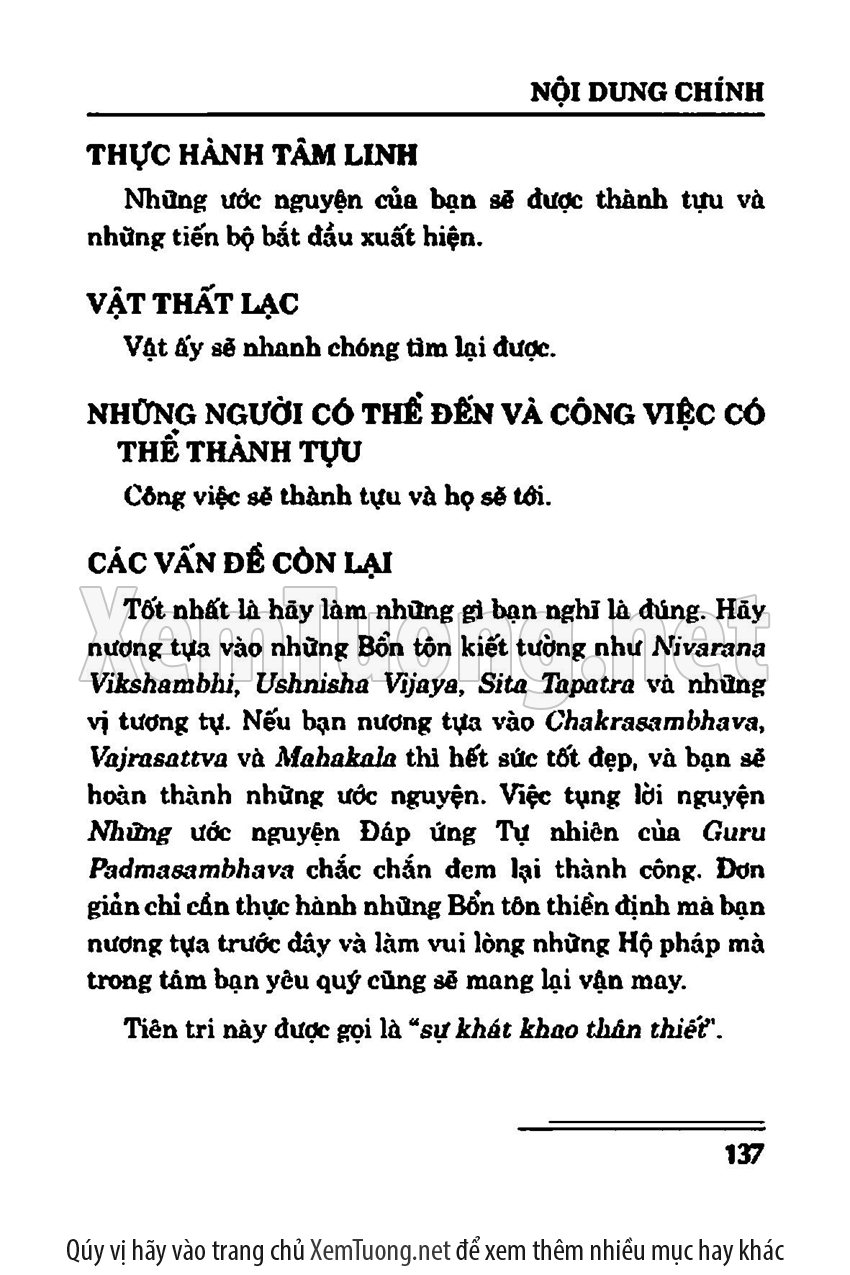 NỘI DUNG CHÍNH

THỰC HÀNH TÂM LINH

Những ước nguyện của bạn sẽ được thành tựu và những tiến bộ bắt đầu xuất hiện.

VẬT THẤT LẠC

Vật ấy sẽ nhanh chóng tìm lại được.

NHỮNG NGƯỜI CÓ THỂ ĐẾN VÀ CÔNG VIỆC CÓ THỂ THÀNH TỰU

Công việc sẽ thành tựu và họ sẽ tới.

CÁC VẤN ĐỀ CÒN LẠI

Tốt nhất là hãy làm những gì bạn nghĩ là đúng. Hãy nương tựa vào những Bổn tôn kiết tường như Nivarana Vikshambhi, Ushnisha Vijaya, Sita Tapatra và những vị tương tự. Nếu bạn nương tựa vào Chakrasambhava, Vajrasattva và Mahakala thì hết sức tốt đẹp, và bạn sẽ hoàn thành những ước nguyện. Việc tụng lời nguyện Những ước nguyện Đáp ứng Tự nhiên của Guru Padmasambhava chắc chắn đem lại thành công. Đơn giản chỉ cần thực hành những Bổn tôn thiền định mà bạn nương tựa trước đây và làm vui lòng những Hộ pháp mà trong tâm bạn yêu quý cũng sẽ mang lại vận may.

Tiên tri này được gọi là "sự khát khao thân thiết".

137

XemTuong.net

Qúy vị hãy vào trang chủ XemTuong.net để xem thêm nhiều mục hay khác